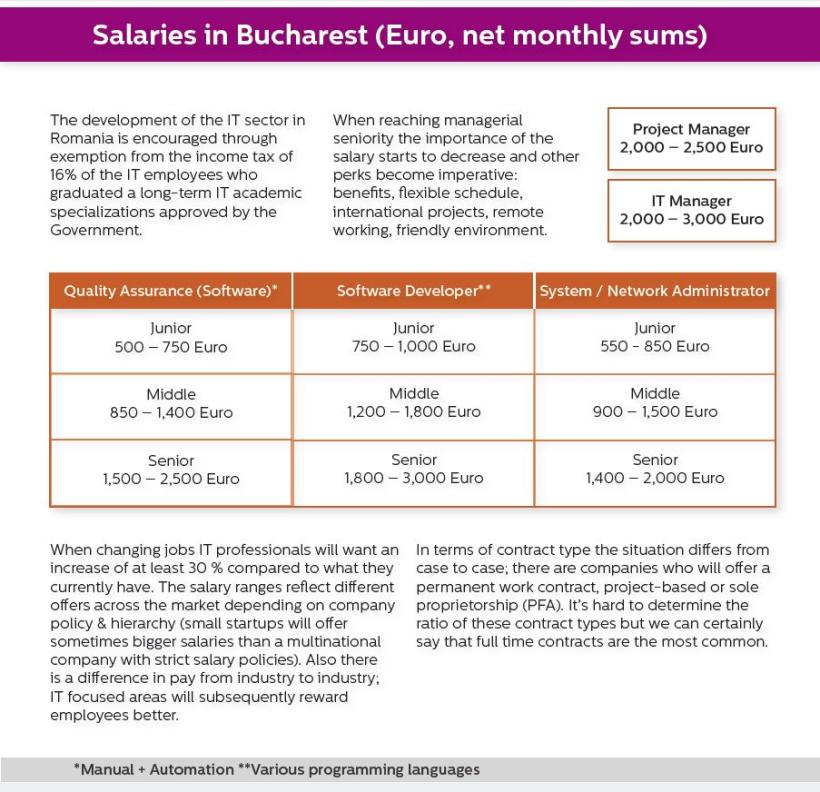 Salaries in Bucharest (Euro, net monthly sums)

The development of the IT sector in Romania is encouraged through exemption from the income tax of 16% of the IT employees who graduated a long-term IT academic specializations approved by the Government.

When reaching managerial seniority the importance of the salary starts to decrease and other perks become imperative: benefits, flexible schedule, international projects, remote working, friendly environment.

Project Manager
2,000 – 2,500 Euro

IT Manager
2,000 – 3,000 Euro

| Quality Assurance (Software)* | Software Developer** | System / Network Administrator |
|---|---|---|
| Junior 500 – 750 Euro | Junior 750 – 1,000 Euro | Junior 550 - 850 Euro |
| Middle 850 – 1,400 Euro | Middle 1,200 – 1,800 Euro | Middle 900 – 1,500 Euro |
| Senior 1,500 – 2,500 Euro | Senior 1,800 – 3,000 Euro | Senior 1,400 – 2,000 Euro |

When changing jobs IT professionals will want an increase of at least 30 % compared to what they currently have. The salary ranges reflect different offers across the market depending on company policy & hierarchy (small startups will offer sometimes bigger salaries than a multinational company with strict salary policies). Also there is a difference in pay from industry to industry; IT focused areas will subsequently reward employees better.

In terms of contract type the situation differs from case to case; there are companies who will offer a permanent work contract, project-based or sole proprietorship (PFA). It's hard to determine the ratio of these contract types but we can certainly say that full time contracts are the most common.

*Manual + Automation **Various programming languages